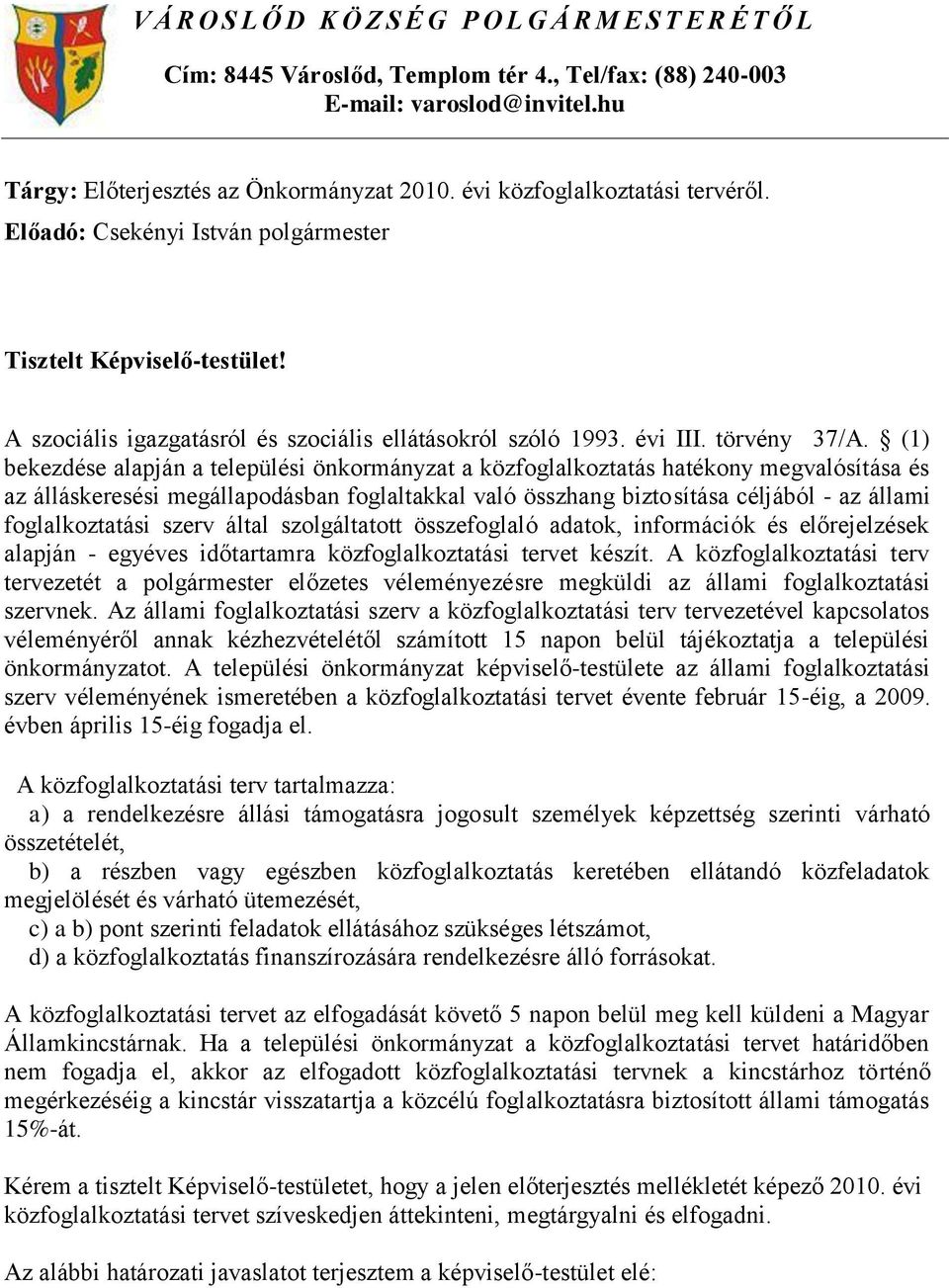 VÁROSLŐD KÖZSÉG POLGÁRMESTERÉTŐL

Cím: 8445 Városlőd, Templom tér 4., Tel/fax: (88) 240-003
E-mail: varoslod@invitel.hu

Tárgy: Előterjesztés az Önkormányzat 2010. évi közfoglalkoztatási tervéről.
Előadó: Csekényi István polgármester

Tisztelt Képviselő-testület!

A szociális igazgatásról és szociális ellátásokról szóló 1993. évi III. törvény 37/A. § (1) bekezdése alapján a települési önkormányzat a közfoglalkoztatás hatékony megvalósítása és az álláskeresési megállapodásban foglaltakkal való összhang biztosítása céljából - az állami foglalkoztatási szerv által szolgáltatott összefoglaló adatok, információk és előrejelzések alapján - egyéves időtartamra közfoglalkoztatási tervet készít. A közfoglalkoztatási terv tervezetét a polgármester előzetes véleményezésre megküldi az állami foglalkoztatási szervnek. Az állami foglalkoztatási szerv a közfoglalkoztatási terv tervezetével kapcsolatos véleményéről annak kézhezvételétől számított 15 napon belül tájékoztatja a települési önkormányzatot. A települési önkormányzat képviselő-testülete az állami foglalkoztatási szerv véleményének ismeretében a közfoglalkoztatási tervet évente február 15-éig, a 2009. évben április 15-éig fogadja el.

A közfoglalkoztatási terv tartalmazza:
a) a rendelkezésre állási támogatásra jogosult személyek képzettség szerinti várható összetételét,
b) a részben vagy egészben közfoglalkoztatás keretében ellátandó közfeladatok megjelölését és várható ütemezését,
c) a b) pont szerinti feladatok ellátásához szükséges létszámot,
d) a közfoglalkoztatás finanszírozására rendelkezésre álló forrásokat.

A közfoglalkoztatási tervet az elfogadását követő 5 napon belül meg kell küldeni a Magyar Államkincstárnak. Ha a települési önkormányzat a közfoglalkoztatási tervet határidőben nem fogadja el, akkor az elfogadott közfoglalkoztatási tervnek a kincstárhoz történő megérkezéséig a kincstár visszatartja a közcélú foglalkoztatásra biztosított állami támogatás 15%-át.

Kérem a tisztelt Képviselő-testületet, hogy a jelen előterjesztés mellékletét képező 2010. évi közfoglalkoztatási tervet szíveskedjen áttekinteni, megtárgyalni és elfogadni.

Az alábbi határozati javaslatot terjesztem a képviselő-testület elé: